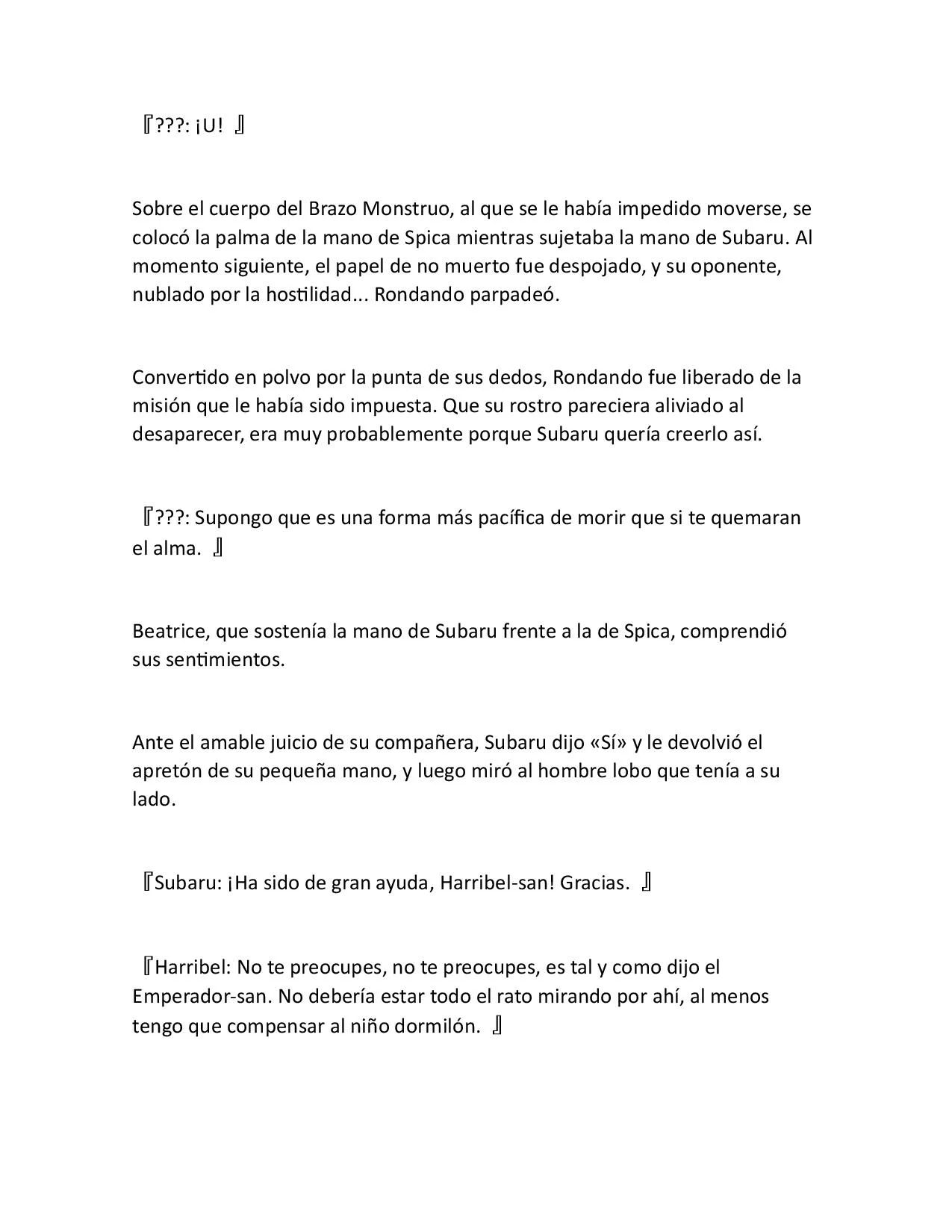 『???: ¡U! 』

Sobre el cuerpo del Brazo Monstruo, al que se le había impedido moverse, se colocó la palma de la mano de Spica mientras sujetaba la mano de Subaru. Al momento siguiente, el papel de no muerto fue despojado, y su oponente, nublado por la hostilidad... Rondando parpadeó.

Convertido en polvo por la punta de sus dedos, Rondando fue liberado de la misión que le había sido impuesta. Que su rostro pareciera aliviado al desaparecer, era muy probablemente porque Subaru quería creerlo así.

『???: Supongo que es una forma más pacífica de morir que si te quemaran el alma. 』

Beatrice, que sostenía la mano de Subaru frente a la de Spica, comprendió sus sentimientos.

Ante el amable juicio de su compañera, Subaru dijo «Sí» y le devolvió el apretón de su pequeña mano, y luego miró al hombre lobo que tenía a su lado.

『Subaru: ¡Ha sido de gran ayuda, Harribel-san! Gracias. 』

『Harribel: No te preocupes, no te preocupes, es tal y como dijo el Emperador-san. No debería estar todo el rato mirando por ahí, al menos tengo que compensar al niño dormilón. 』